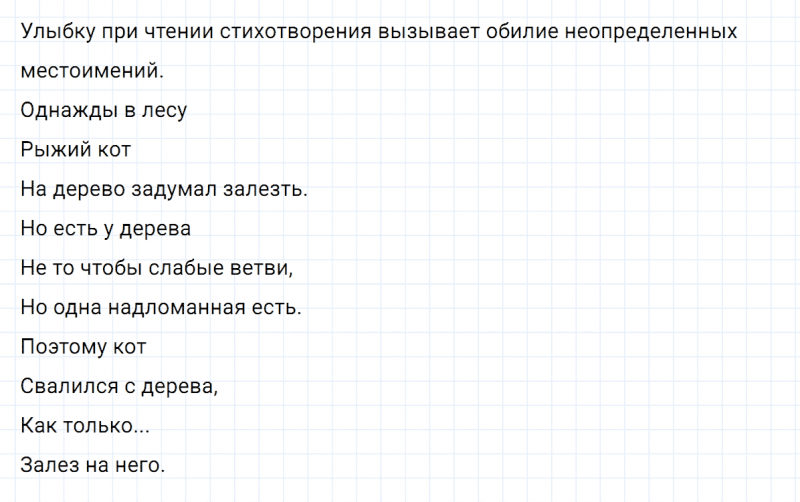 Улыбку при чтении стихотворения вызывает обилие неопределенных местоимений.

Однажды в лесу
Рыжий кот
На дерево задумал залезть.
Но есть у дерева
Не то чтобы слабые ветви,
Но одна надломанная есть.
Поэтому кот
Свалился с дерева,
Как только...
Залез на него.